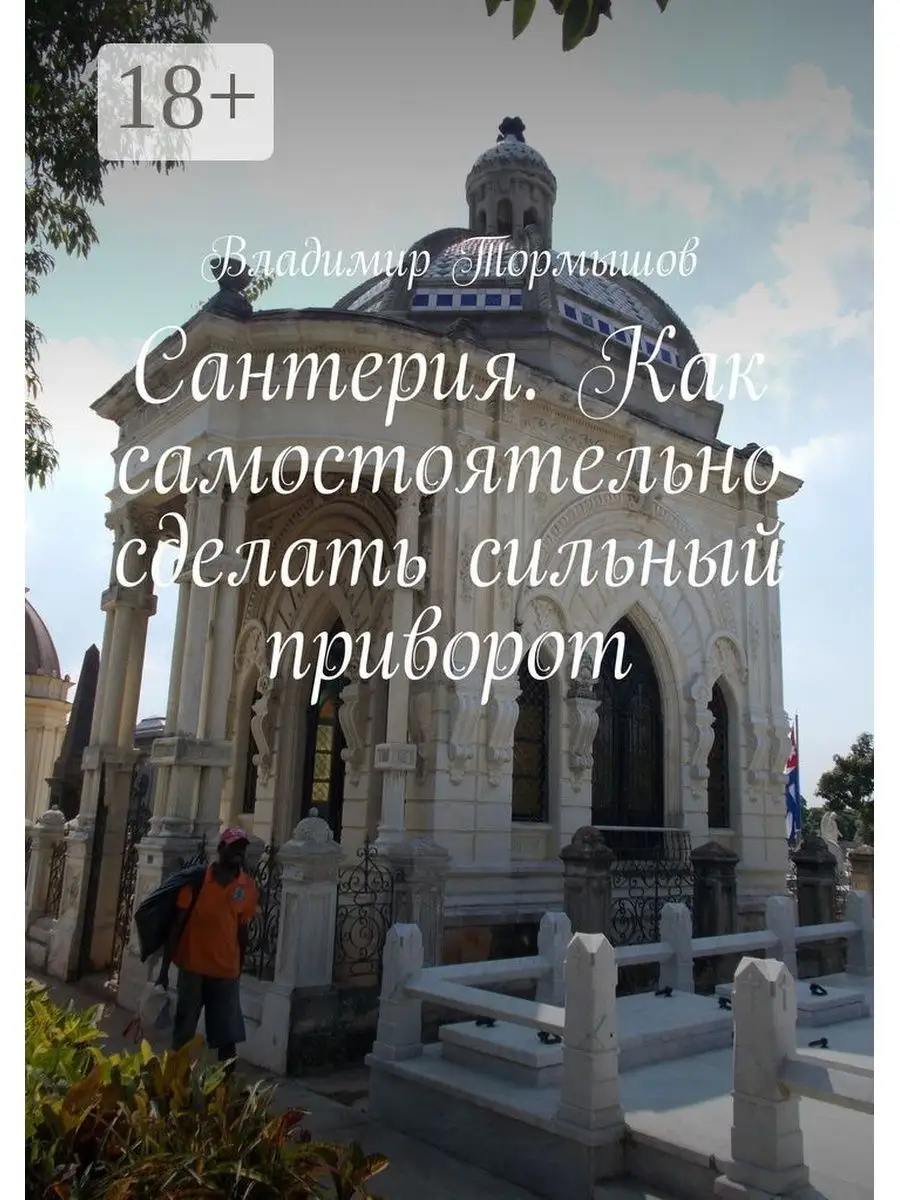 18+

Владимир Тормышов

Сантерия. Как самостоятельно сделать сильный приворот